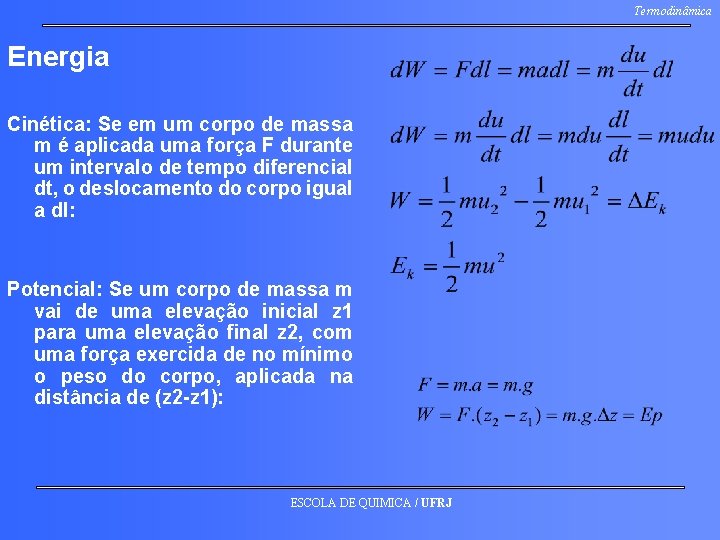 Termodinâmica

Energia

Cinética: Se em um corpo de massa m é aplicada uma força F durante um intervalo de tempo diferencial dt, o deslocamento do corpo igual a dl:

$dW = Fdl = madl = m\frac{du}{dt}dl$

$dW = m\frac{du}{dt}dl = mdu\frac{dl}{dt} = mudu$

$W = \frac{1}{2}mu_2^2 - \frac{1}{2}mu_1^2 = \Delta E_k$

$E_k = \frac{1}{2}mu^2$

Potencial: Se um corpo de massa m vai de uma elevação inicial z1 para uma elevação final z2, com uma força exercida de no mínimo o peso do corpo, aplicada na distância de (z2-z1):

$F = m.a = m.g$

$W = F.(z_2 - z_1) = m.g.\Delta z = Ep$

ESCOLA DE QUIMICA / UFRJ